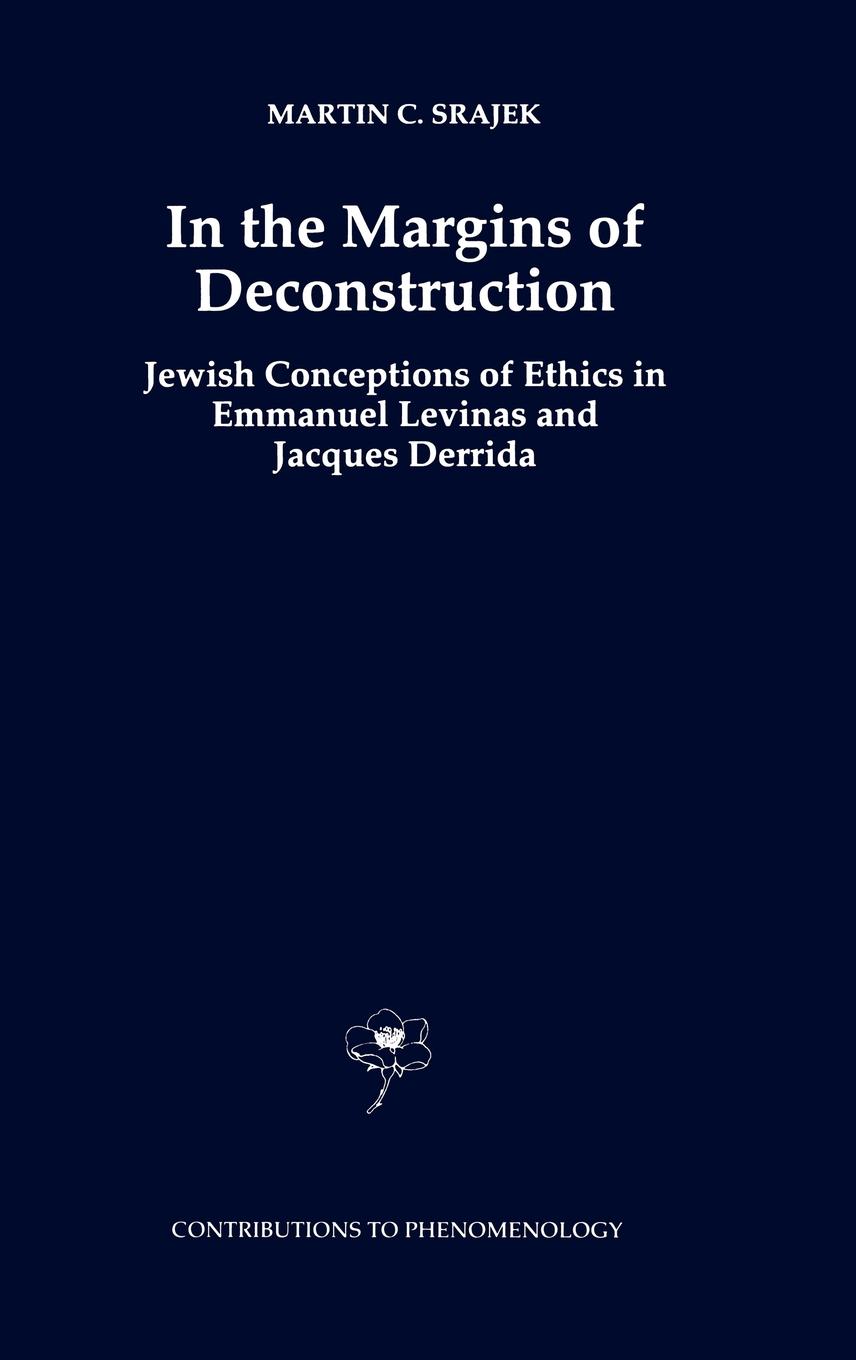 MARTIN C. SRAJEK

In the Margins of Deconstruction

Jewish Conceptions of Ethics in Emmanuel Levinas and Jacques Derrida

CONTRIBUTIONS TO PHENOMENOLOGY